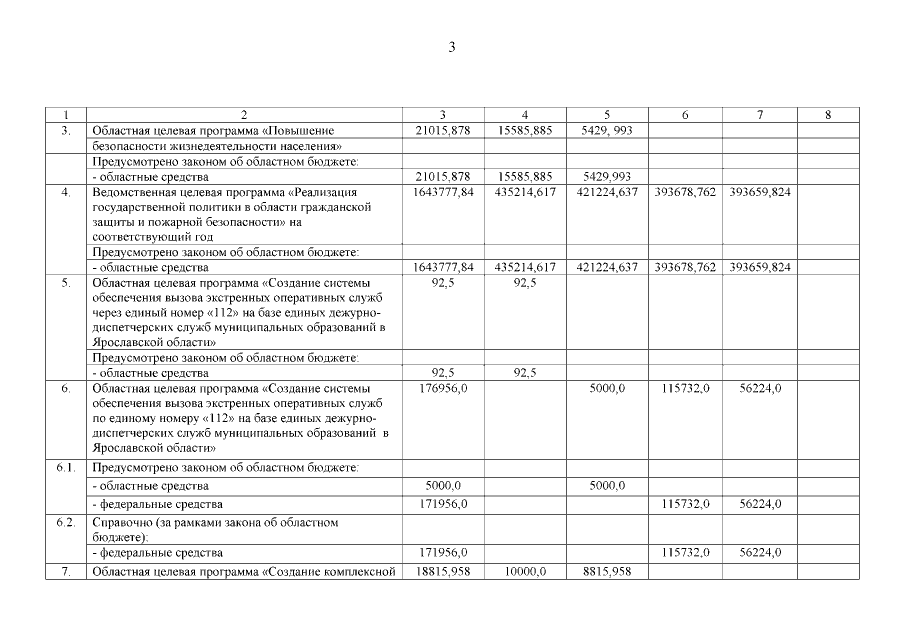 3

| 1 | 2 | 3 | 4 | 5 | 6 | 7 | 8 |
|---|---|---|---|---|---|---|---|
| 3. | Областная целевая программа «Повышение безопасности жизнедеятельности населения» | 21015,878 | 15585,885 | 5429, 993 | | | |
| | Предусмотрено законом об областном бюджете: | | | | | | |
| | - областные средства | 21015,878 | 15585,885 | 5429,993 | | | |
| 4. | Ведомственная целевая программа «Реализация государственной политики в области гражданской защиты и пожарной безопасности» на соответствующий год | 1643777,84 | 435214,617 | 421224,637 | 393678,762 | 393659,824 | |
| | Предусмотрено законом об областном бюджете: | | | | | | |
| | - областные средства | 1643777,84 | 435214,617 | 421224,637 | 393678,762 | 393659,824 | |
| 5. | Областная целевая программа «Создание системы обеспечения вызова экстренных оперативных служб через единый номер «112» на базе единых дежурно-диспетчерских служб муниципальных образований в Ярославской области» | 92,5 | 92,5 | | | | |
| | Предусмотрено законом об областном бюджете: | | | | | | |
| | - областные средства | 92,5 | 92,5 | | | | |
| 6. | Областная целевая программа «Создание системы обеспечения вызова экстренных оперативных служб по единому номеру «112» на базе единых дежурно-диспетчерских служб муниципальных образований в Ярославской области» | 176956,0 | | 5000,0 | 115732,0 | 56224,0 | |
| 6.1. | Предусмотрено законом об областном бюджете: | | | | | | |
| | - областные средства | 5000,0 | | 5000,0 | | | |
| | - федеральные средства | 171956,0 | | | 115732,0 | 56224,0 | |
| 6.2. | Справочно (за рамками закона об областном бюджете): | | | | | | |
| | - федеральные средства | 171956,0 | | | 115732,0 | 56224,0 | |
| 7. | Областная целевая программа «Создание комплексной | 18815,958 | 10000,0 | 8815,958 | | | |